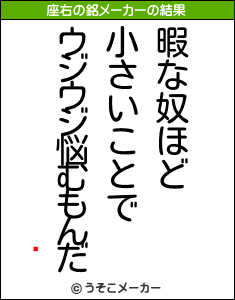 座右の銘メーカーの結果

暇な奴ほど
小さいことで
ウジウジ悩むもんだ

© うそこメーカー